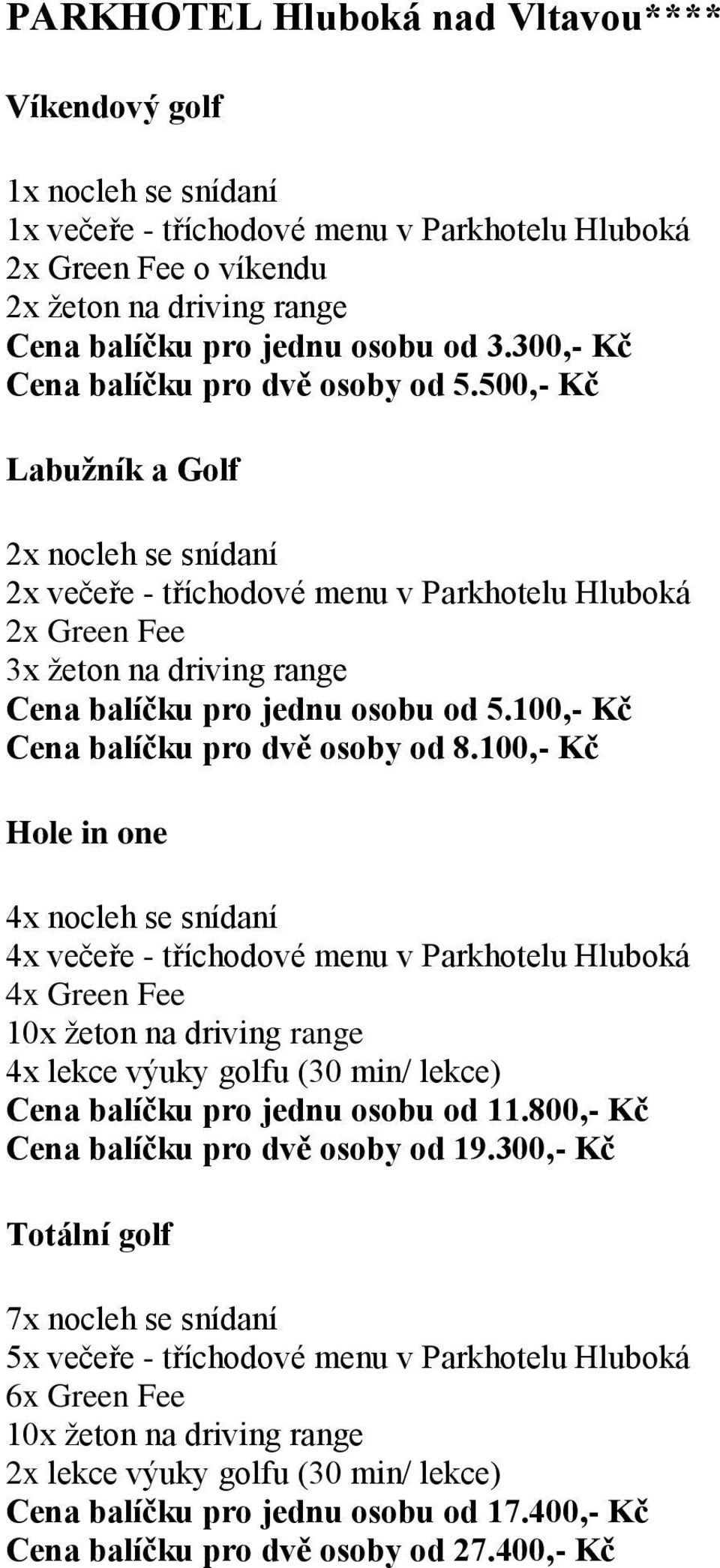 PARKHOTEL Hluboká nad Vltavou****

Víkendový golf

1x nocleh se snídaní
1x večeře - tříchodové menu v Parkhotelu Hluboká
2x Green Fee o víkendu
2x žeton na driving range
Cena balíčku pro jednu osobu od 3.300,- Kč
Cena balíčku pro dvě osoby od 5.500,- Kč

Labužník a Golf

2x nocleh se snídaní
2x večeře - tříchodové menu v Parkhotelu Hluboká
2x Green Fee
3x žeton na driving range
Cena balíčku pro jednu osobu od 5.100,- Kč
Cena balíčku pro dvě osoby od 8.100,- Kč

Hole in one

4x nocleh se snídaní
4x večeře - tříchodové menu v Parkhotelu Hluboká
4x Green Fee
10x žeton na driving range
4x lekce výuky golfu (30 min/ lekce)
Cena balíčku pro jednu osobu od 11.800,- Kč
Cena balíčku pro dvě osoby od 19.300,- Kč

Totální golf

7x nocleh se snídaní
5x večeře - tříchodové menu v Parkhotelu Hluboká
6x Green Fee
10x žeton na driving range
2x lekce výuky golfu (30 min/ lekce)
Cena balíčku pro jednu osobu od 17.400,- Kč
Cena balíčku pro dvě osoby od 27.400,- Kč